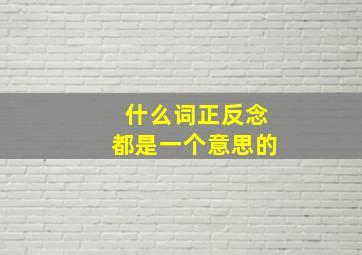 什么词正反念
都是一个意思的